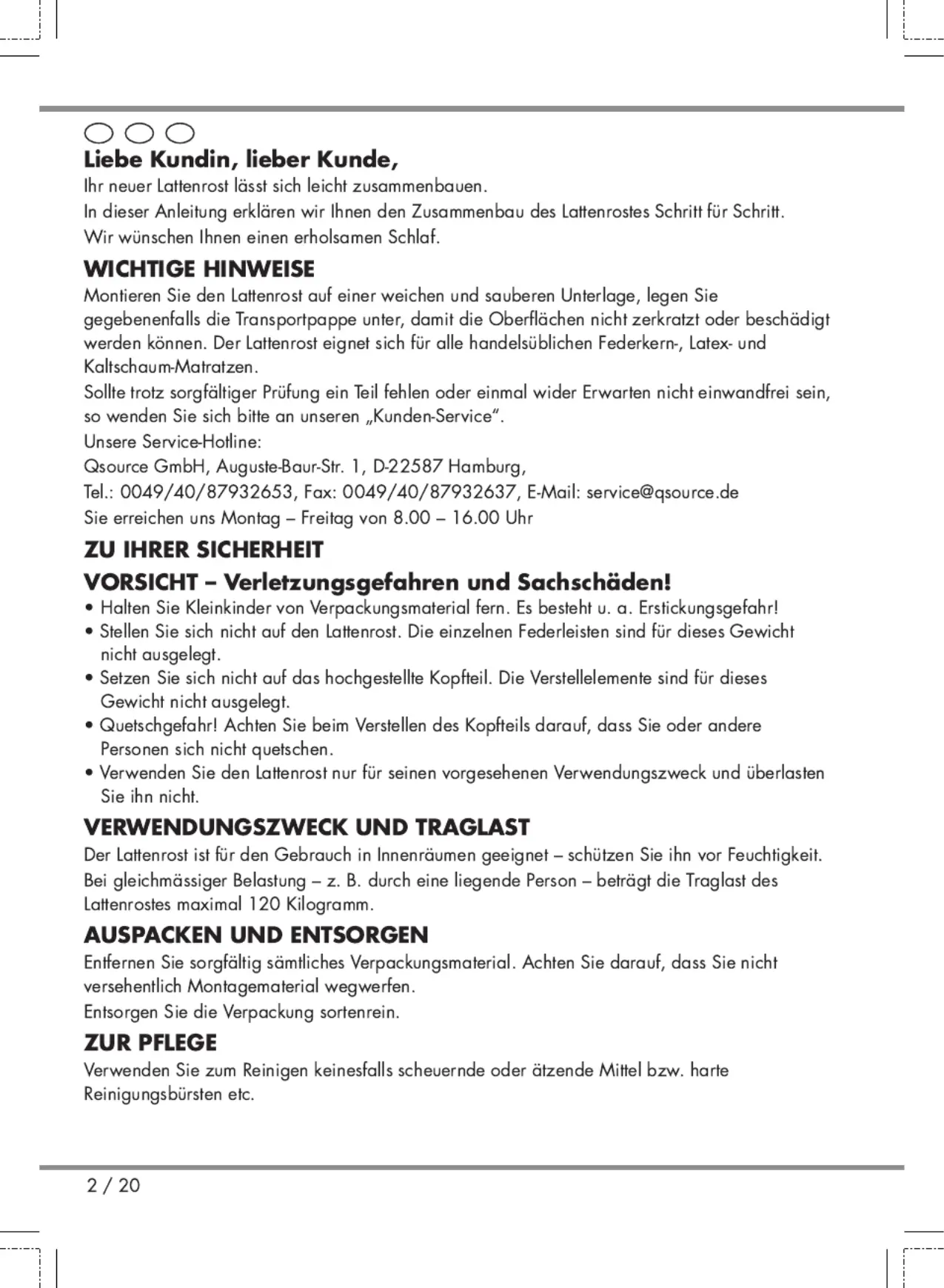 Liebe Kundin, lieber Kunde,

Ihr neuer Lattenrost lässt sich leicht zusammenbauen.
In dieser Anleitung erklären wir Ihnen den Zusammenbau des Lattenrostes Schritt für Schritt.
Wir wünschen Ihnen einen erholsamen Schlaf.

WICHTIGE HINWEISE

Montieren Sie den Lattenrost auf einer weichen und sauberen Unterlage, legen Sie gegebenenfalls die Transportpappe unter, damit die Oberflächen nicht zerkratzt oder beschädigt werden können. Der Lattenrost eignet sich für alle handelsüblichen Federkern-, Latex- und Kaltschaum-Matratzen.
Sollte trotz sorgfältiger Prüfung ein Teil fehlen oder einmal wider Erwarten nicht einwandfrei sein, so wenden Sie sich bitte an unseren „Kunden-Service“.
Unsere Service-Hotline:
Qsource GmbH, Auguste-Baur-Str. 1, D-22587 Hamburg,
Tel.: 0049/40/87932653, Fax: 0049/40/87932637, E-Mail: service@qsource.de
Sie erreichen uns Montag – Freitag von 8.00 – 16.00 Uhr

ZU IHRER SICHERHEIT

VORSICHT – Verletzungsgefahren und Sachschäden!

• Halten Sie Kleinkinder von Verpackungsmaterial fern. Es besteht u. a. Erstickungsgefahr!
• Stellen Sie sich nicht auf den Lattenrost. Die einzelnen Federleisten sind für dieses Gewicht nicht ausgelegt.
• Setzen Sie sich nicht auf das hochgestellte Kopfteil. Die Verstellelemente sind für dieses Gewicht nicht ausgelegt.
• Quetschgefahr! Achten Sie beim Verstellen des Kopfteils darauf, dass Sie oder andere Personen sich nicht quetschen.
• Verwenden Sie den Lattenrost nur für seinen vorgesehenen Verwendungszweck und überlasten Sie ihn nicht.

VERWENDUNGSZWECK UND TRAGLAST

Der Lattenrost ist für den Gebrauch in Innenräumen geeignet – schützen Sie ihn vor Feuchtigkeit.
Bei gleichmässiger Belastung – z. B. durch eine liegende Person – beträgt die Traglast des Lattenrostes maximal 120 Kilogramm.

AUSPACKEN UND ENTSORGEN

Entfernen Sie sorgfältig sämtliches Verpackungsmaterial. Achten Sie darauf, dass Sie nicht versehentlich Montagematerial wegwerfen.
Entsorgen Sie die Verpackung sortenrein.

ZUR PFLEGE

Verwenden Sie zum Reinigen keinesfalls scheuernde oder ätzende Mittel bzw. harte Reinigungsbürsten etc.

2 / 20